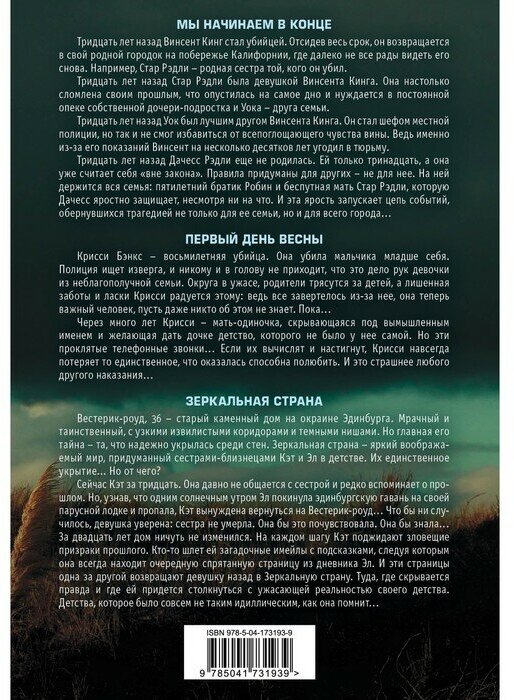 МЫ НАЧИНАЕМ В КОНЦЕ

Тридцать лет назад Винсент Кинг стал убийцей. Отсидев весь срок, он возвращается в свой родной городок на побережье Калифорнии, где далеко не все рады видеть его снова. Например, Стар Рэдли – родная сестра той, кого он убил.

Тридцать лет назад Стар Рэдли была девушкой Винсента Кинга. Она настолько сломлена своим прошлым, что опустилась на самое дно и нуждается в постоянной опеке собственной дочери-подростка и Уока – друга семьи.

Тридцать лет назад Уок был лучшим другом Винсента Кинга. Он стал шефом местной полиции, но так и не смог избавиться от всепоглощающего чувства вины. Ведь именно из-за его показаний Винсент на несколько десятков лет угодил в тюрьму.

Тридцать лет назад Дачесс Рэдли еще не родилась. Ей только тринадцать, а она уже считает себя «вне закона». Правила придуманы для других – не для нее. На ней держится вся семья: пятилетний братик Робин и беспутная мать Стар Рэдли, которую Дачесс яростно защищает, несмотря ни на что. И эта ярость запускает цепь событий, обернувшихся трагедией не только для ее семьи, но и для всего города…

ПЕРВЫЙ ДЕНЬ ВЕСНЫ

Крисси Бэнкс – восьмилетняя убийца. Она убила мальчика младше себя. Полиция ищет изверга, и никому и в голову не приходит, что это дело рук девочки из неблагополучной семьи. Округа в ужасе, родители трясутся за детей, а лишенная заботы и ласки Крисси радуется этому: ведь все завертелось из-за нее, она теперь важный человек, пусть даже никто об этом не знает. Пока…

Через много лет Крисси – мать-одиночка, скрывающаяся под вымышленным именем и желающая дать дочке детство, которого не было у нее самой. Но эти проклятые телефонные звонки… Если их вычислят и настигнут, Крисси навсегда потеряет то единственное, что оказалась способна полюбить. И это страшнее любого другого наказания…

ЗЕРКАЛЬНАЯ СТРАНА

Вестерик-роуд, 36 – старый каменный дом на окраине Эдинбурга. Мрачный и таинственный, с узкими извилистыми коридорами и темными нишами. Но главная его тайна – та, что надежно укрылась среди стен. Зеркальная страна – яркий воображаемый мир, придуманный сестрами-близнецами Кэт и Эл в детстве. Их единственное укрытие… Но от чего?

Сейчас Кэт за тридцать. Она давно не общается с сестрой и редко вспоминает о прошлом. Но, узнав, что одним солнечным утром Эл покинула эдинбургскую гавань на своей парусной лодке и пропала, Кэт вынуждена вернуться на Вестерик-роуд… Что бы ни случилось, девушка уверена: сестра не умерла. Она бы это почувствовала. Она бы знала… За двадцать лет дом ничуть не изменился. На каждом шагу Кэт поджидают зловещие призраки прошлого. Кто-то шлет ей загадочные имейлы с подсказками, следуя которым она всегда находит очередную спрятанную страницу из дневника Эл. И эти страницы одна за другой возвращают девушку назад в Зеркальную страну. Туда, где скрывается правда и где ей придется столкнуться с ужасающей реальностью своего детства. Детства, которое было совсем не таким идиллическим, как она помнит…

ISBN 978-5-04-173193-9

9 785041 731939 >